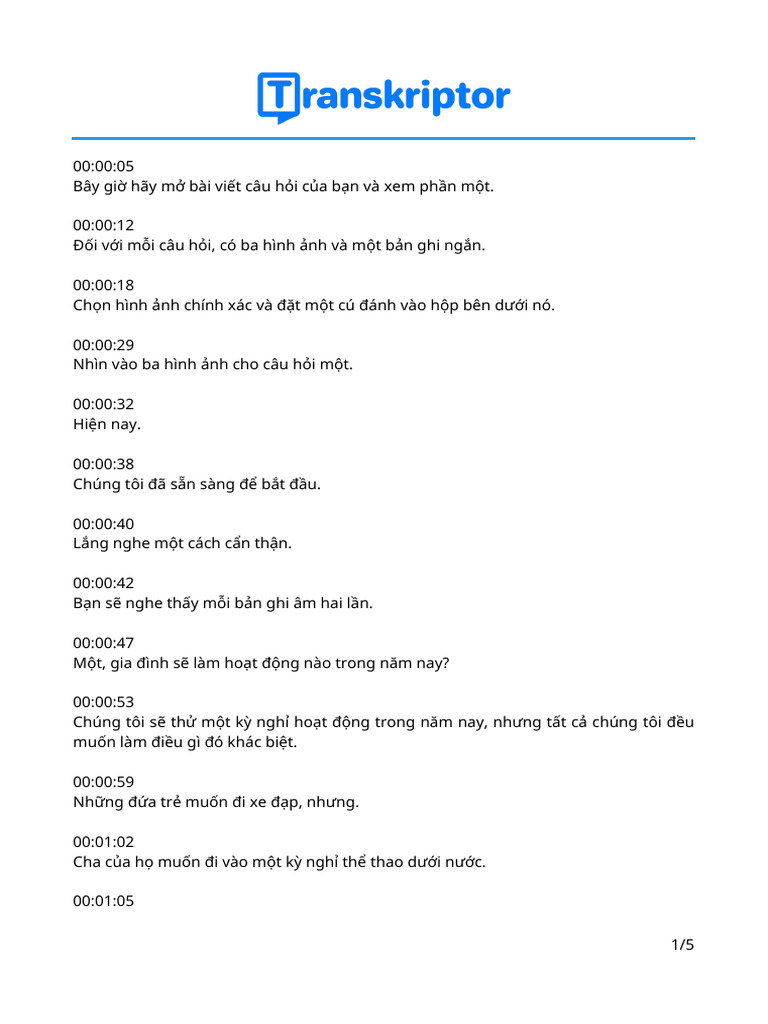 Transkriptor

00:00:05
Bây giờ hãy mở bài viết câu hỏi của bạn và xem phần một.

00:00:12
Đối với mỗi câu hỏi, có ba hình ảnh và một bản ghi ngắn.

00:00:18
Chọn hình ảnh chính xác và đặt một cú đánh vào hộp bên dưới nó.

00:00:29
Nhìn vào ba hình ảnh cho câu hỏi một.

00:00:32
Hiện nay.

00:00:38
Chúng tôi đã sẵn sàng để bắt đầu.

00:00:40
Lắng nghe một cách cẩn thận.

00:00:42
Bạn sẽ nghe thấy mỗi bản ghi âm hai lần.

00:00:47
Một, gia đình sẽ làm hoạt động nào trong năm nay?

00:00:53
Chúng tôi sẽ thử một kỳ nghỉ hoạt động trong năm nay, nhưng tất cả chúng tôi đều muốn làm điều gì đó khác biệt.

00:00:59
Những đứa trẻ muốn đi xe đạp, nhưng.

00:01:02
Cha của họ muốn đi vào một kỳ nghỉ thể thao dưới nước.

00:01:05

1/5